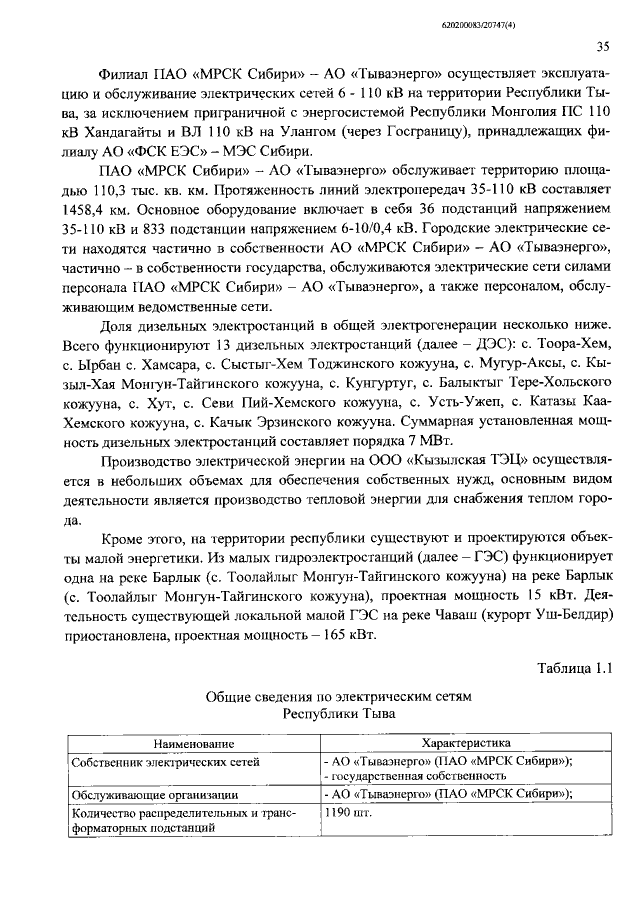 620200083/20747(4)

35

Филиал ПАО «МРСК Сибири» – АО «Тываэнерго» осуществляет эксплуатацию и обслуживание электрических сетей 6 - 110 кВ на территории Республики Тыва, за исключением приграничной с энергосистемой Республики Монголия ПС 110 кВ Хандагайты и ВЛ 110 кВ на Улангом (через Госграницу), принадлежащих филиалу АО «ФСК ЕЭС» – МЭС Сибири.

ПАО «МРСК Сибири» – АО «Тываэнерго» обслуживает территорию площадью 110,3 тыс. кв. км. Протяженность линий электропередач 35-110 кВ составляет 1458,4 км. Основное оборудование включает в себя 36 подстанций напряжением 35-110 кВ и 833 подстанции напряжением 6-10/0,4 кВ. Городские электрические сети находятся частично в собственности АО «МРСК Сибири» – АО «Тываэнерго», частично – в собственности государства, обслуживаются электрические сети силами персонала ПАО «МРСК Сибири» – АО «Тываэнерго», а также персоналом, обслуживающим ведомственные сети.

Доля дизельных электростанций в общей электрогенерации несколько ниже. Всего функционируют 13 дизельных электростанций (далее – ДЭС): с. Тоора-Хем, с. Ырбан с. Хамсара, с. Сыстыг-Хем Тоджинского кожууна, с. Мугур-Аксы, с. Кызыл-Хая Монгун-Тайгинского кожууна, с. Кунгуртуг, с. Балыктыг Тере-Хольского кожууна, с. Хут, с. Севи Пий-Хемского кожууна, с. Усть-Ужеп, с. Катазы Каа-Хемского кожууна, с. Качык Эрзинского кожууна. Суммарная установленная мощность дизельных электростанций составляет порядка 7 МВт.

Производство электрической энергии на ООО «Кызылская ТЭЦ» осуществляется в небольших объемах для обеспечения собственных нужд, основным видом деятельности является производство тепловой энергии для снабжения теплом города.

Кроме этого, на территории республики существуют и проектируются объекты малой энергетики. Из малых гидроэлектростанций (далее – ГЭС) функционирует одна на реке Барлык (с. Тоолайлыг Монгун-Тайгинского кожууна) на реке Барлык (с. Тоолайлыг Монгун-Тайгинского кожууна), проектная мощность 15 кВт. Деятельность существующей локальной малой ГЭС на реке Чаваш (курорт Уш-Белдир) приостановлена, проектная мощность – 165 кВт.

Таблица 1.1

Общие сведения по электрическим сетям
Республики Тыва

| Наименование | Характеристика |
|---|---|
| Собственник электрических сетей | - АО «Тываэнерго» (ПАО «МРСК Сибири»); - государственная собственность |
| Обслуживающие организации | - АО «Тываэнерго» (ПАО «МРСК Сибири»); |
| Количество распределительных и трансформаторных подстанций | 1190 шт. |